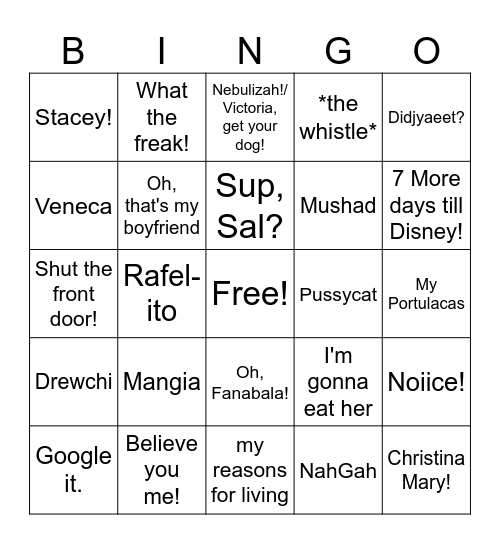 | B | I | N | G | O |
|---|---|---|---|---|
| Stacey! | What the freak! | Nebulizah!/ Victoria, get your dog! | \*the whistle\* | Didjyaeet? |
| Veneca | Oh, that's my boyfriend | Sup, Sal? | Mushad | 7 More days till Disney! |
| Shut the front door! | Rafel-ito | Free! | Pussycat | My Portulacas |
| Drewchi | Mangia | Oh, Fanabala! | I'm gonna eat her | Noiice! |
| Google it. | Believe you me! | my reasons for living | NahGah | Christina Mary! |